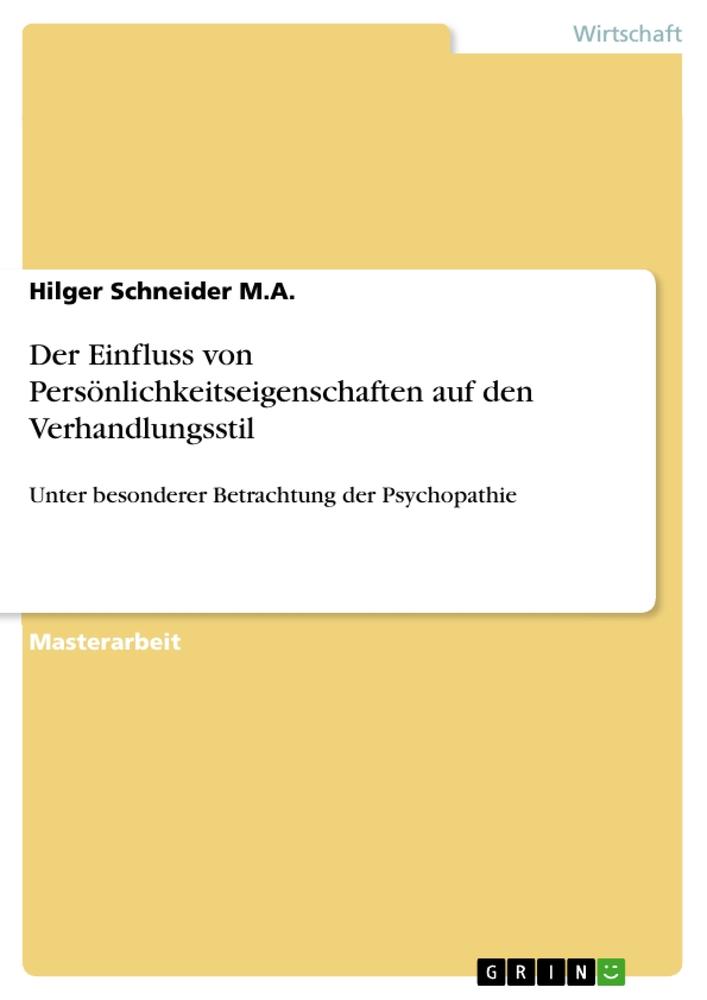 Wirtschaft

Hilger Schneider M.A.

Der Einfluss von Persönlichkeitseigenschaften auf den Verhandlungsstil

Unter besonderer Betrachtung der Psychopathie

Masterarbeit

GRIN